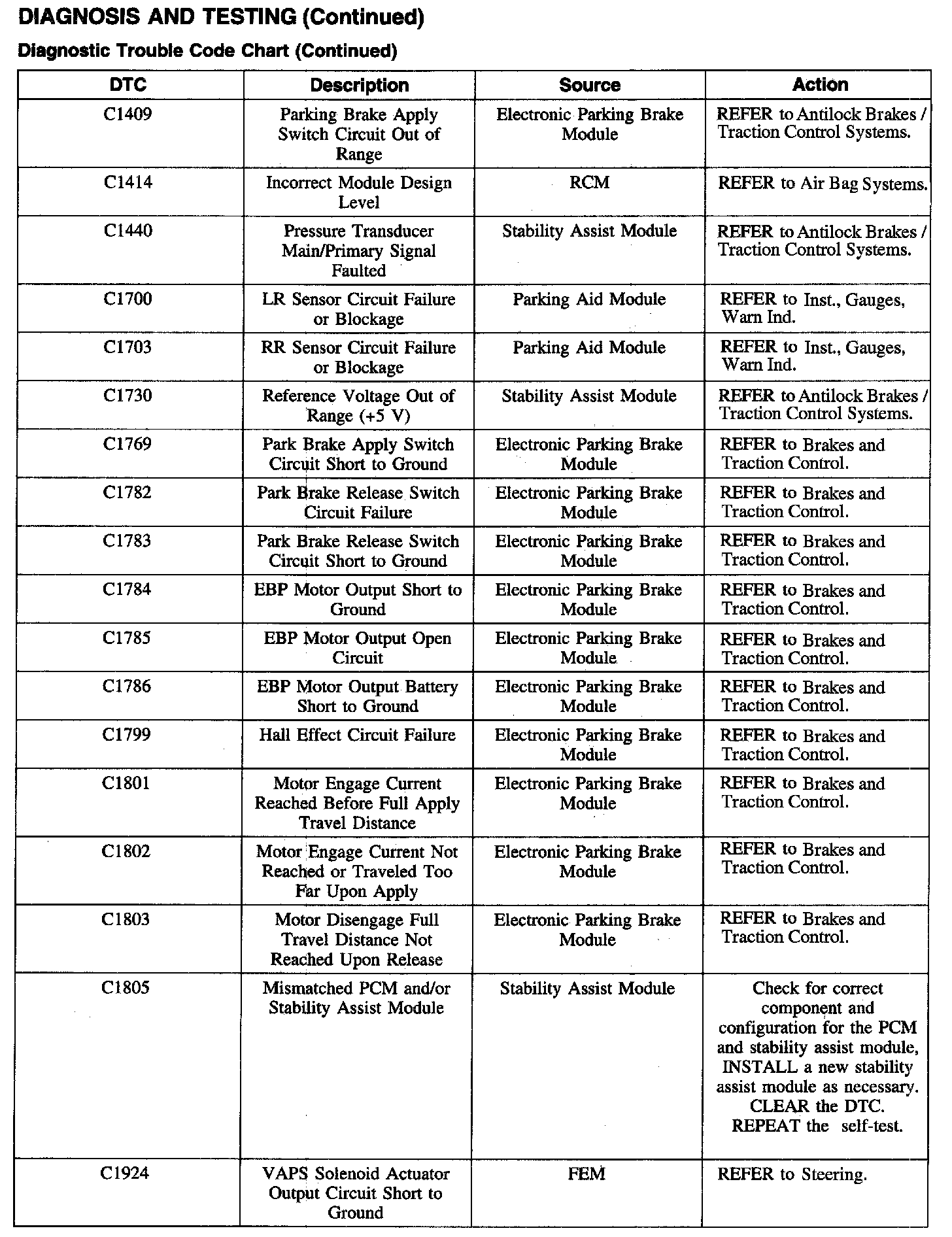 DIAGNOSIS AND TESTING (Continued)

Diagnostic Trouble Code Chart (Continued)

| DTC | Description | Source | Action |
|---|---|---|---|
| C1409 | Parking Brake Apply Switch Circuit Out of Range | Electronic Parking Brake Module | REFER to Antilock Brakes / Traction Control Systems. |
| C1414 | Incorrect Module Design Level | RCM | REFER to Air Bag Systems. |
| C1440 | Pressure Transducer Main/Primary Signal Faulted | Stability Assist Module | REFER to Antilock Brakes / Traction Control Systems. |
| C1700 | LR Sensor Circuit Failure or Blockage | Parking Aid Module | REFER to Inst., Gauges, Warn Ind. |
| C1703 | RR Sensor Circuit Failure or Blockage | Parking Aid Module | REFER to Inst., Gauges, Warn Ind. |
| C1730 | Reference Voltage Out of Range (+5 V) | Stability Assist Module | REFER to Antilock Brakes / Traction Control Systems. |
| C1769 | Park Brake Apply Switch Circuit Short to Ground | Electronic Parking Brake Module | REFER to Brakes and Traction Control. |
| C1782 | Park Brake Release Switch Circuit Failure | Electronic Parking Brake Module | REFER to Brakes and Traction Control. |
| C1783 | Park Brake Release Switch Circuit Short to Ground | Electronic Parking Brake Module | REFER to Brakes and Traction Control. |
| C1784 | EBP Motor Output Short to Ground | Electronic Parking Brake Module | REFER to Brakes and Traction Control. |
| C1785 | EBP Motor Output Open Circuit | Electronic Parking Brake Module | REFER to Brakes and Traction Control. |
| C1786 | EBP Motor Output Battery Short to Ground | Electronic Parking Brake Module | REFER to Brakes and Traction Control. |
| C1799 | Hall Effect Circuit Failure | Electronic Parking Brake Module | REFER to Brakes and Traction Control. |
| C1801 | Motor Engage Current Reached Before Full Apply Travel Distance | Electronic Parking Brake Module | REFER to Brakes and Traction Control. |
| C1802 | Motor Engage Current Not Reached or Traveled Too Far Upon Apply | Electronic Parking Brake Module | REFER to Brakes and Traction Control. |
| C1803 | Motor Disengage Full Travel Distance Not Reached Upon Release | Electronic Parking Brake Module | REFER to Brakes and Traction Control. |
| C1805 | Mismatched PCM and/or Stability Assist Module | Stability Assist Module | Check for correct component and configuration for the PCM and stability assist module, INSTALL a new stability assist module as necessary. CLEAR the DTC. REPEAT the self-test. |
| C1924 | VAPS Solenoid Actuator Output Circuit Short to Ground | FEM | REFER to Steering. |